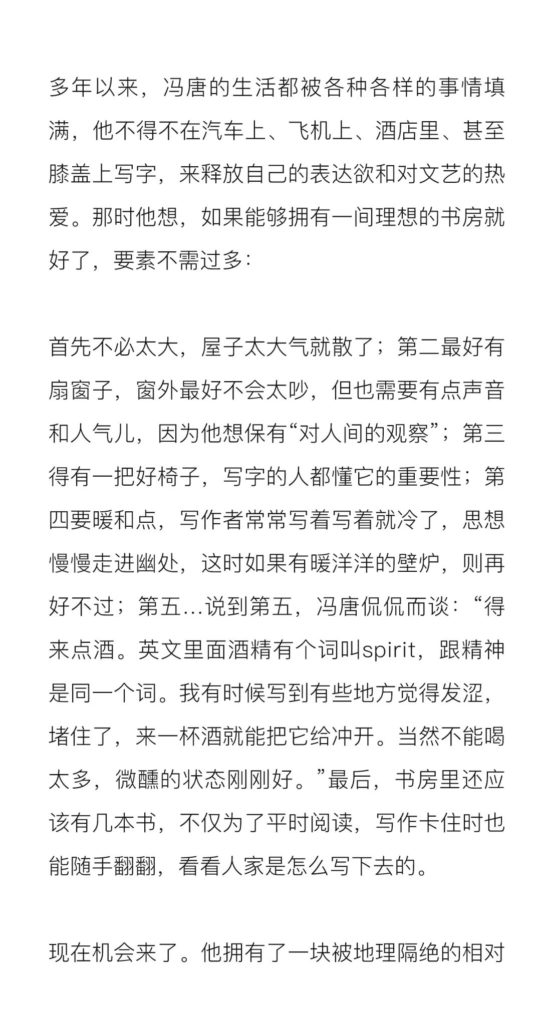 多年以来，冯唐的生活都被各种各样的事情填满，他不得不在汽车上、飞机上、酒店里、甚至膝盖上写字，来释放自己的表达欲和对文艺的热爱。那时他想，如果能够拥有一间理想的书房就好了，要素不需过多：

首先不必太大，屋子太大气就散了；第二最好有扇窗子，窗外最好不会太吵，但也需要有点声音和人气儿，因为他想保有“对人间的观察”；第三得有一把好椅子，写字的人都懂它的重要性；第四要暖和点，写作者常常写着写着就冷了，思想慢慢走进幽处，这时如果有暖洋洋的壁炉，则再好不过；第五...说到第五，冯唐侃侃而谈：“得来点酒。英文里面酒精有个词叫spirit，跟精神是同一个词。我有时候写到有些地方觉得发涩，堵住了，来一杯酒就能把它给冲开。当然不能喝太多，微醺的状态刚刚好。”最后，书房里还应该有几本书，不仅为了平时阅读，写作卡住时也能随手翻翻，看看人家是怎么写下去的。

现在机会来了。他拥有了一块被地理隔绝的相对